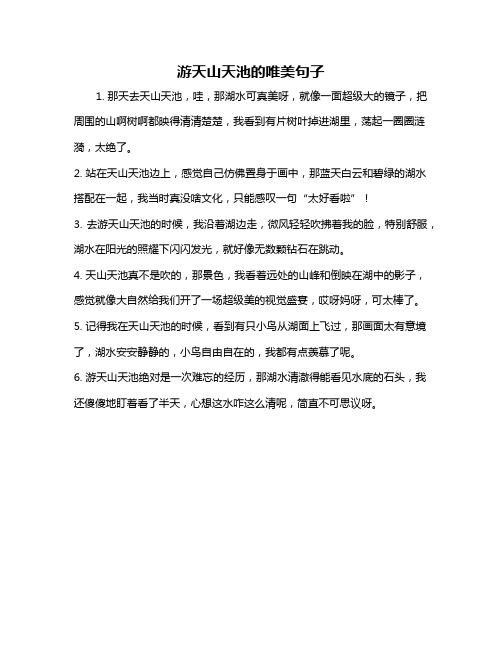 游天山天池的唯美句子

1. 那天去天山天池，哇，那湖水可真美呀，就像一面超级大的镜子，把周围的山啊树啊都映得清清楚楚，我看到有片树叶掉进湖里，荡起一圈圈涟漪，太绝了。

2. 站在天山天池边上，感觉自己仿佛置身于画中，那蓝天白云和碧绿的湖水搭配在一起，我当时真没啥文化，只能感叹一句“太好看啦”！

3. 去游天山天池的时候，我沿着湖边走，微风轻轻吹拂着我的脸，特别舒服，湖水在阳光的照耀下闪闪发光，就好像无数颗钻石在跳动。

4. 天山天池真不是吹的，那景色，我看着远处的山峰和倒映在湖中的影子，感觉就像大自然给我们开了一场超级美的视觉盛宴，哎呀妈呀，可太棒了。

5. 记得我在天山天池的时候，看到有只小鸟从湖面上飞过，那画面太有意境了，湖水安安静静的，小鸟自由自在的，我都有点羡慕了呢。

6. 游天山天池绝对是一次难忘的经历，那湖水清澈得能看见水底的石头，我还傻傻地盯着看了半天，心想这水咋这么清呢，简直不可思议呀。